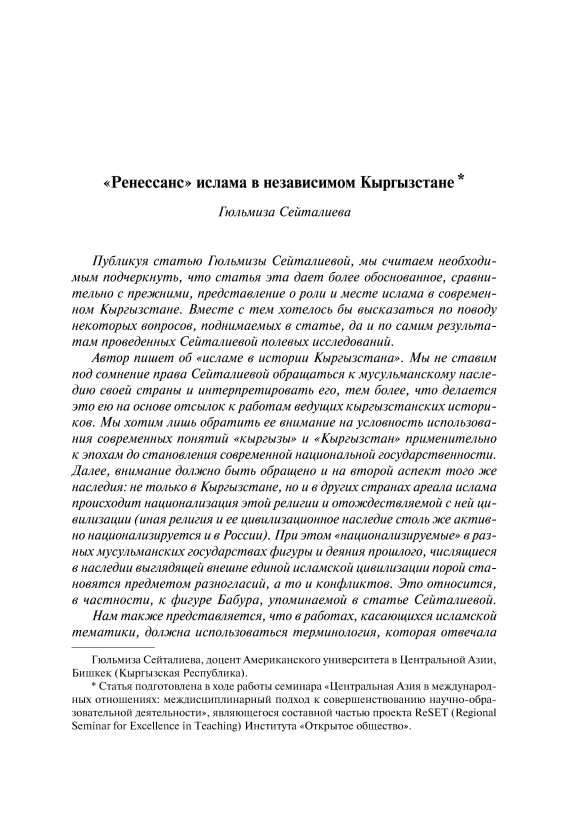 «Ренессанс» ислама в независимом Кыргызстане *

Гюльмиза Сейталиева

Публикуя статью Гюльмизы Сейталиевой, мы считаем необходимым подчеркнуть, что статья эта дает более обоснованное, сравнительно с прежними, представление о роли и месте ислама в современном Кыргызстане. Вместе с тем хотелось бы высказаться по поводу некоторых вопросов, поднимаемых в статье, да и по самим результатам проведенных Сейталиевой полевых исследований.

Автор пишет об «исламе в истории Кыргызстана». Мы не ставим под сомнение права Сейталиевой обращаться к мусульманскому наследию своей страны и интерпретировать его, тем более, что делается это ею на основе отсылок к работам ведущих кыргызстанских историков. Мы хотим лишь обратить ее внимание на условность использования современных понятий «кыргызы» и «Кыргызстан» применительно к эпохам до становления современной национальной государственности. Далее, внимание должно быть обращено и на второй аспект того же наследия: не только в Кыргызстане, но и в других странах ареала ислама происходит национализация этой религии и отождествляемой с ней цивилизации (иная религия и ее цивилизационное наследие столь же активно национализируется и в России). При этом «национализируемые» в разных мусульманских государствах фигуры и деяния прошлого, числящиеся в наследии выглядящей внешне единой исламской цивилизации порой становятся предметом разногласий, а то и конфликтов. Это относится, в частности, к фигуре Бабура, упоминаемой в статье Сейталиевой.

Нам также представляется, что в работах, касающихся исламской тематики, должна использоваться терминология, которая отвечала

Гюльмиза Сейталиева, доцент Американского университета в Центральной Азии, Бишкек (Кыргызская Республика).

* Статья подготовлена в ходе работы семинара «Центральная Азия в международных отношениях: междисциплинарный подход к совершенствованию научно-образовательной деятельности», являющегося составной частью проекта ReSET (Regional Seminar for Excellence in Teaching) Института «Открытое общество».